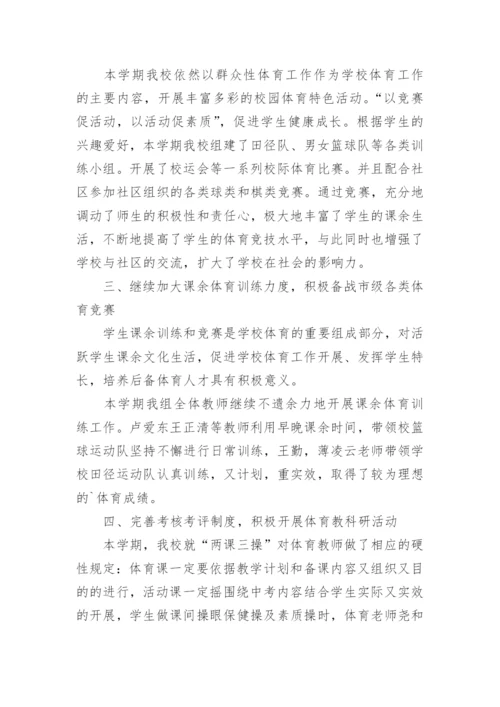 本学期我校依然以群众性体育工作作为学校体育工作的主要内容，开展丰富多彩的校园体育特色活动。“以竞赛促活动，以活动促素质”，促进学生健康成长。根据学生的兴趣爱好，本学期我校组建了田径队、男女篮球队等各类训练小组。开展了校运会等一系列校际体育比赛。并且配合社区参加社区组织的各类球类和棋类竞赛。通过竞赛，充分地调动了师生的积极性和责任心，极大地丰富了学生的课余生活，不断地提高了学生的体育竞技水平，与此同时也增强了学校与社区的交流，扩大了学校在社会的影响力。

三、继续加大课余体育训练力度，积极备战市级各类体育竞赛

学生课余训练和竞赛是学校体育的重要组成部分，对活跃学生课余文化生活，促进学校体育工作开展、发挥学生特长，培养后备体育人才具有积极意义。

本学期我组全体教师继续不遗余力地开展课余体育训练工作。卢爱东王正清等教师利用早晚课余时间，带领校篮球运动队坚持不懈进行日常训练，王勤，薄凌云老师带领学校田径运动队认真训练，又计划，重实效，取得了较为理想的`体育成绩。

四、完善考核考评制度，积极开展体育教科研活动

本学期，我校就“两课三操”对体育教师做了相应的硬性规定：体育课一定要依据教学计划和备课内容又组织又目的的进行，活动课一定摇围绕中考内容结合学生实际又实效的开展，学生做课间操眼保健操及素质操时，体育老师尧和